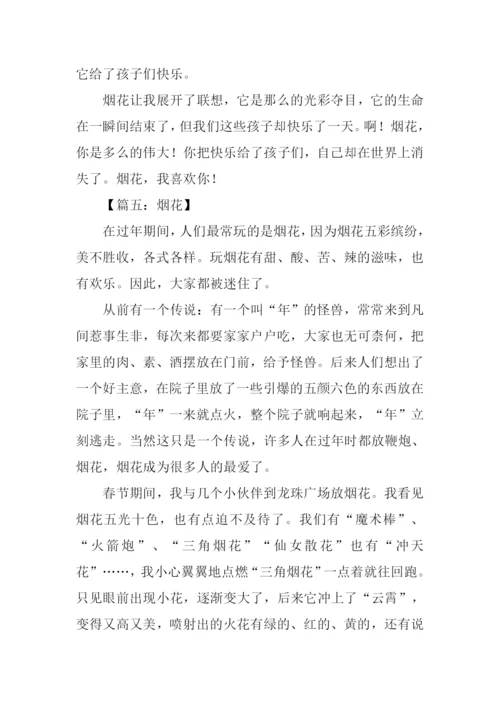 它给了孩子们快乐。

烟花让我展开了联想，它是那么的光彩夺目，它的生命在一瞬间结束了，但我们这些孩子却快乐了一天。啊！烟花，你是多么的伟大！你把快乐给了孩子们，自己却在世界上消失了。烟花，我喜欢你！

【篇五：烟花】

在过年期间，人们最常玩的是烟花，因为烟花五彩缤纷，美不胜收，各式各样。玩烟花有甜、酸、苦、辣的滋味，也有欢乐。因此，大家都被迷住了。

从前有一个传说：有一个叫“年”的怪兽，常常来到凡间惹事生非，每次来都要家家户户吃，大家也无可奈何，把家里的肉、素、酒摆放在门前，给予怪兽。后来人们想出了一个好主意，在院子里放了一些引爆的五颜六色的东西放在院子里，“年”一来就点火，整个院子就响起来，“年”立刻逃走。当然这只是一个传说，许多人在过年时都放鞭炮、烟花，烟花成为很多人的最爱了。

春节期间，我与几个小伙伴到龙珠广场放烟花。我看见烟花五光十色，也有点迫不及待了。我们有“魔术棒”、“火箭炮”、“三角烟花”“仙女散花”也有“冲天花”……，我小心翼翼地点燃“三角烟花”一点着就往回跑。只见眼前出现小花，逐渐变大了，后来它冲上了“云霄”，变得又高又美，喷射出的火花有绿的、红的、黄的，还有说